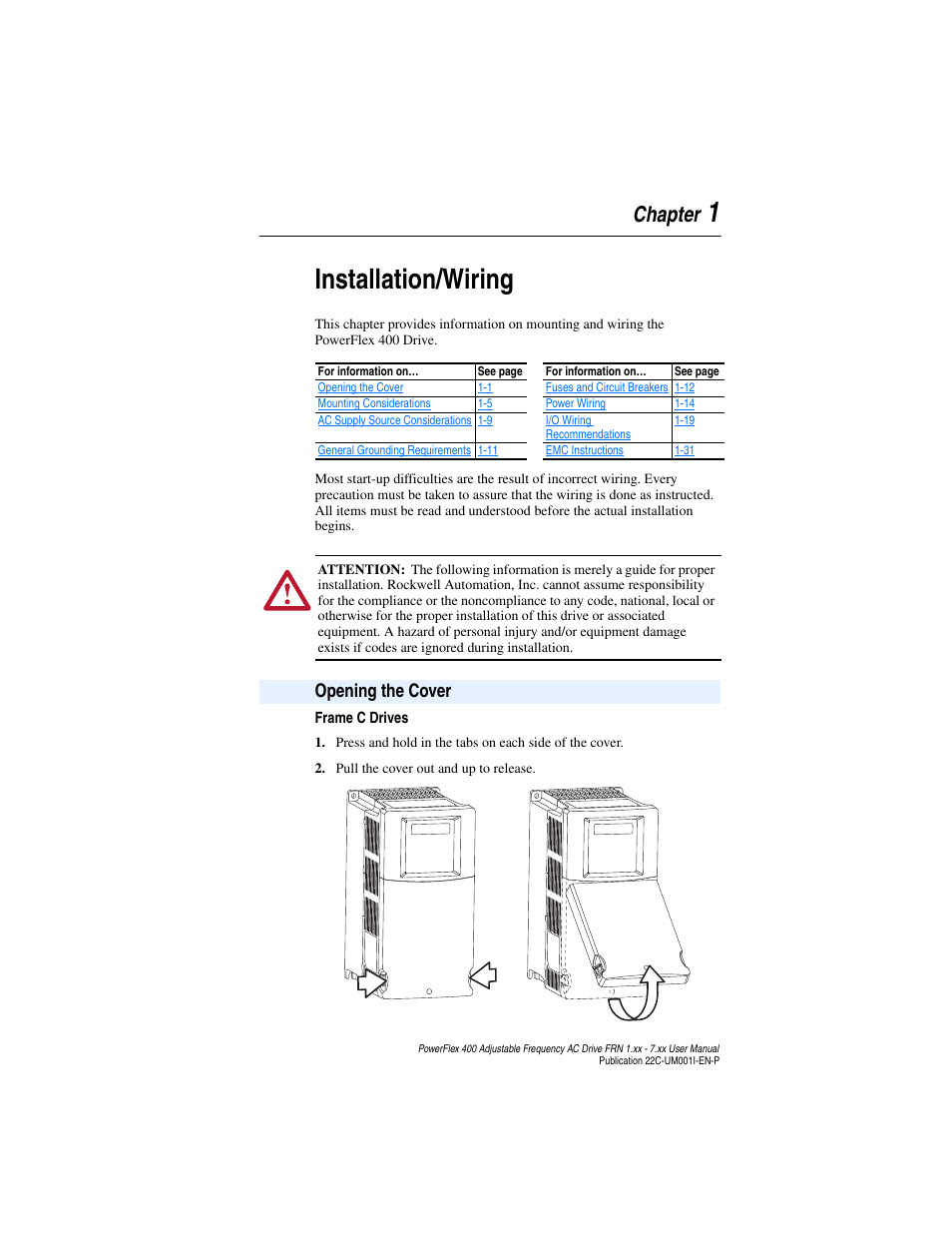 Chapter 1

Installation/Wiring

This chapter provides information on mounting and wiring the PowerFlex 400 Drive.

| For information on… | See page |
|---|---|
| Opening the Cover | 1-1 |
| Mounting Considerations | 1-5 |
| AC Supply Source Considerations | 1-9 |
| General Grounding Requirements | 1-11 |

| For information on… | See page |
|---|---|
| Fuses and Circuit Breakers | 1-12 |
| Power Wiring | 1-14 |
| I/O Wiring Recommendations | 1-19 |
| EMC Instructions | 1-31 |

Most start-up difficulties are the result of incorrect wiring. Every precaution must be taken to assure that the wiring is done as instructed. All items must be read and understood before the actual installation begins.

ATTENTION: The following information is merely a guide for proper installation. Rockwell Automation, Inc. cannot assume responsibility for the compliance or the noncompliance to any code, national, local or otherwise for the proper installation of this drive or associated equipment. A hazard of personal injury and/or equipment damage exists if codes are ignored during installation.

Opening the Cover

Frame C Drives

1. Press and hold in the tabs on each side of the cover.

2. Pull the cover out and up to release.

PowerFlex 400 Adjustable Frequency AC Drive FRN 1.xx - 7.xx User Manual
Publication 22C-UM001I-EN-P